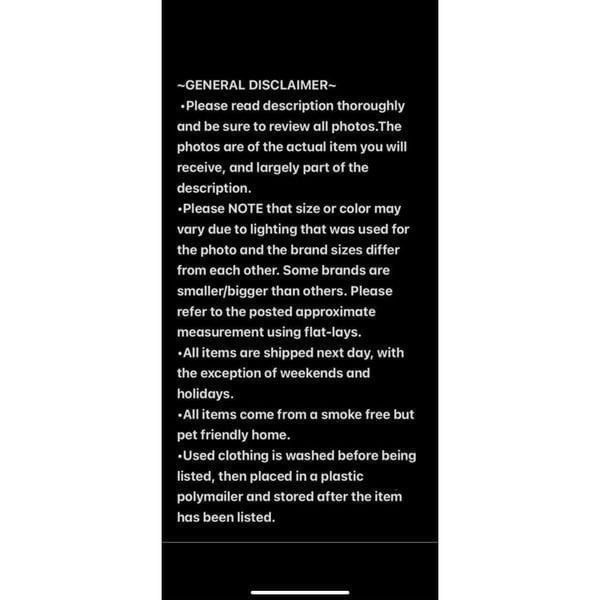 ~GENERAL DISCLAIMER~
•Please read description thoroughly and be sure to review all photos.The photos are of the actual item you will receive, and largely part of the description.
•Please NOTE that size or color may vary due to lighting that was used for the photo and the brand sizes differ from each other. Some brands are smaller/bigger than others. Please refer to the posted approximate measurement using flat-lays.
•All items are shipped next day, with the exception of weekends and holidays.
•All items come from a smoke free but pet friendly home.
•Used clothing is washed before being listed, then placed in a plastic polymailer and stored after the item has been listed.